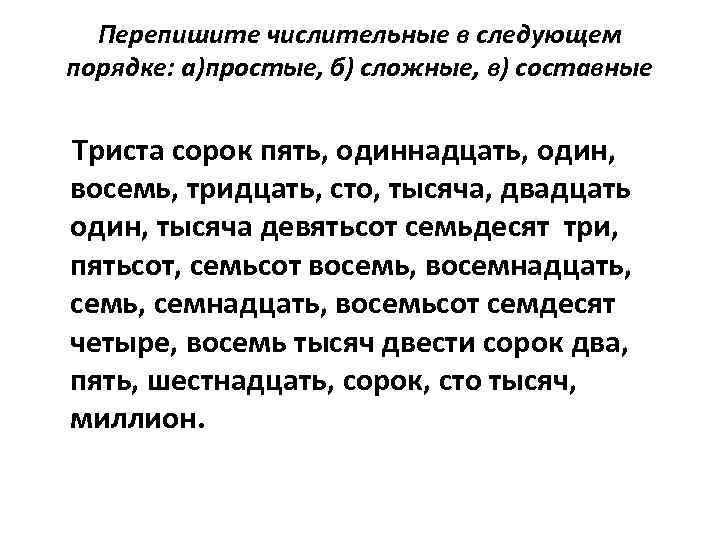 Перепишите числительные в следующем порядке: а)простые, б) сложные, в) составные

Триста сорок пять, одиннадцать, один, восемь, тридцать, сто, тысяча, двадцать один, тысяча девятьсот семьдесят три, пятьсот, семьсот восемь, восемнадцать, семь, семнадцать, восемьсот семдесят четыре, восемь тысяч двести сорок два, пять, шестнадцать, сорок, сто тысяч, миллион.